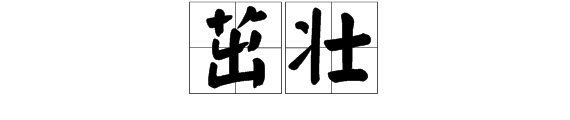 茁壮